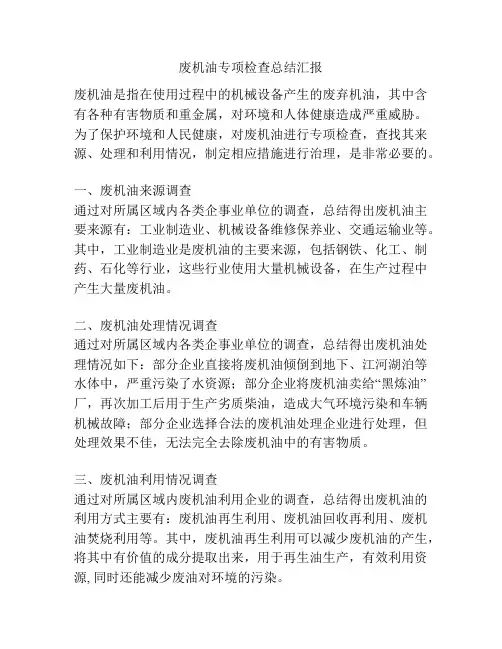 废机油专项检查总结汇报

废机油是指在使用过程中的机械设备产生的废弃机油，其中含有各种有害物质和重金属，对环境和人体健康造成严重威胁。为了保护环境和人民健康，对废机油进行专项检查，查找其来源、处理和利用情况，制定相应措施进行治理，是非常必要的。

一、废机油来源调查
通过对所属区域内各类企事业单位的调查，总结得出废机油主要来源有：工业制造业、机械设备维修保养业、交通运输业等。其中，工业制造业是废机油的主要来源，包括钢铁、化工、制药、石化等行业，这些行业使用大量机械设备，在生产过程中产生大量废机油。

二、废机油处理情况调查
通过对所属区域内各类企事业单位的调查，总结得出废机油处理情况如下：部分企业直接将废机油倾倒到地下、江河湖泊等水体中，严重污染了水资源；部分企业将废机油卖给“黑炼油”厂，再次加工后用于生产劣质柴油，造成大气环境污染和车辆机械故障；部分企业选择合法的废机油处理企业进行处理，但处理效果不佳，无法完全去除废机油中的有害物质。

三、废机油利用情况调查
通过对所属区域内废机油利用企业的调查，总结得出废机油的利用方式主要有：废机油再生利用、废机油回收再利用、废机油焚烧利用等。其中，废机油再生利用可以减少废机油的产生，将其中有价值的成分提取出来，用于再生油生产，有效利用资源,同时还能减少废油对环境的污染。